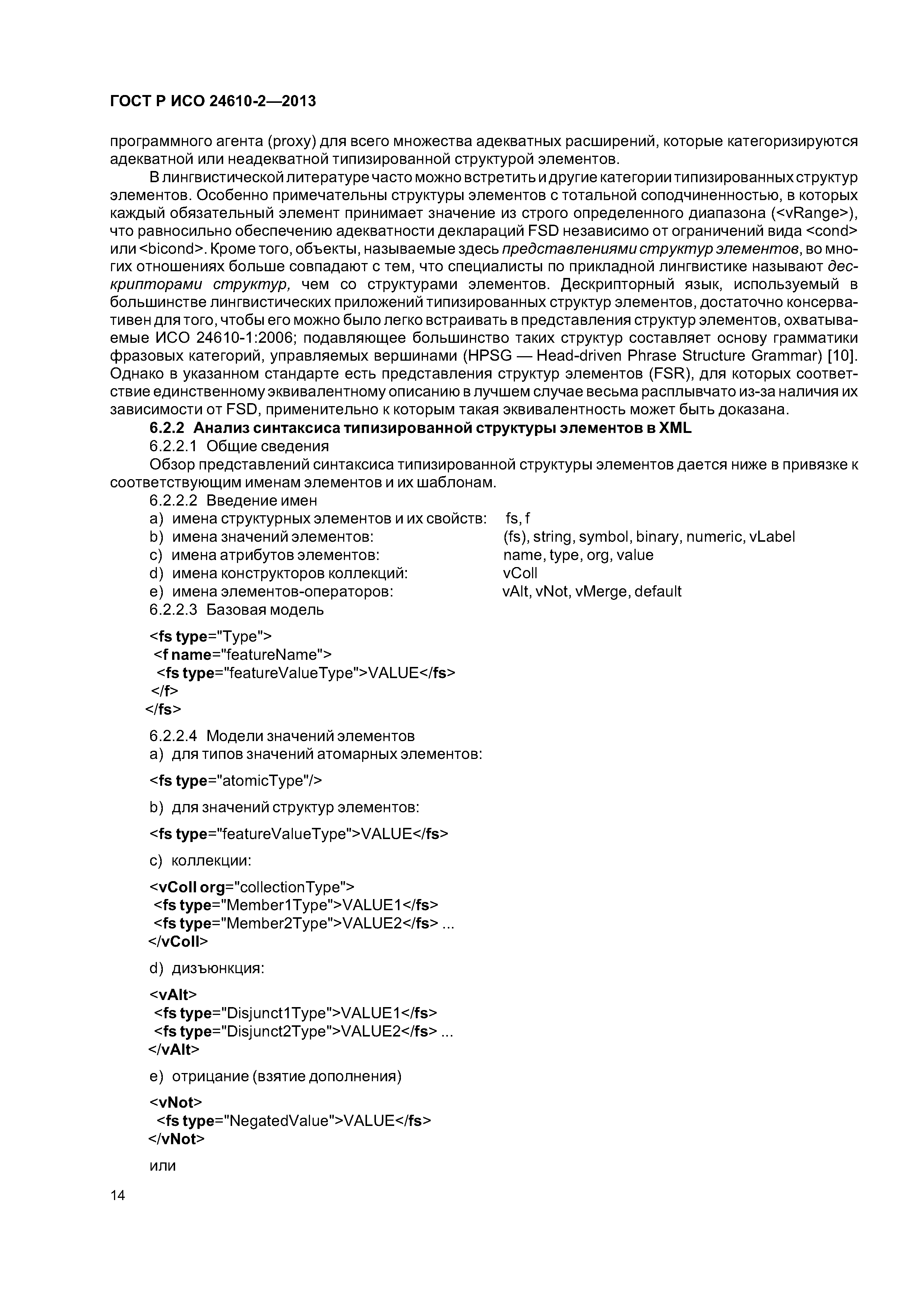 ГОСТ Р ИСО 24610-2—2013

программного агента (proxy) для всего множества адекватных расширений, которые категоризируются адекватной или неадекватной типизированной структурой элементов.

В лингвистической литературе часто можно встретить и другие категории типизированных структур элементов. Особенно примечательны структуры элементов с тотальной соподчиненностью, в которых каждый обязательный элемент принимает значение из строго определенного диапазона (<vRange>), что равносильно обеспечению адекватности деклараций FSD независимо от ограничений вида <cond> или <bicond>. Кроме того, объекты, называемые здесь представлениями структур элементов, во многих отношениях больше совпадают с тем, что специалисты по прикладной лингвистике называют дескрипторами структур, чем со структурами элементов. Дескрипторный язык, используемый в большинстве лингвистических приложений типизированных структур элементов, достаточно консервативен для того, чтобы его можно было легко встраивать в представления структур элементов, охватываемые ИСО 24610-1:2006; подавляющее большинство таких структур составляет основу грамматики фразовых категорий, управляемых вершинами (HPSG — Head-driven Phrase Structure Grammar) [10]. Однако в указанном стандарте есть представления структур элементов (FSR), для которых соответствие единственному эквивалентному описанию в лучшем случае весьма расплывчато из-за наличия их зависимости от FSD, применительно к которым такая эквивалентность может быть доказана.

6.2.2 Анализ синтаксиса типизированной структуры элементов в XML

6.2.2.1 Общие сведения

Обзор представлений синтаксиса типизированной структуры элементов дается ниже в привязке к соответствующим именам элементов и их шаблонам.

6.2.2.2 Введение имен

a) имена структурных элементов и их свойств: fs, f
b) имена значений элементов: (fs), string, symbol, binary, numeric, vLabel
c) имена атрибутов элементов: name, type, org, value
d) имена конструкторов коллекций: vColl
e) имена элементов-операторов: vAlt, vNot, vMerge, default

6.2.2.3 Базовая модель

<fs type="Type">
<f name="featureName">
<fs type="featureValueType">VALUE</fs>
</f>
</fs>

6.2.2.4 Модели значений элементов

a) для типов значений атомарных элементов:

<fs type="atomicType"/>

b) для значений структур элементов:

<fs type="featureValueType">VALUE</fs>

c) коллекции:

<vColl org="collectionType">
<fs type="Member1Type">VALUE1</fs>
<fs type="Member2Type">VALUE2</fs> ...
</vColl>

d) дизъюнкция:

<vAlt>
<fs type="Disjunct1Type">VALUE1</fs>
<fs type="Disjunct2Type">VALUE2</fs> ...
</vAlt>

e) отрицание (взятие дополнения)

<vNot>
<fs type="NegatedValue">VALUE</fs>
</vNot>

или

14